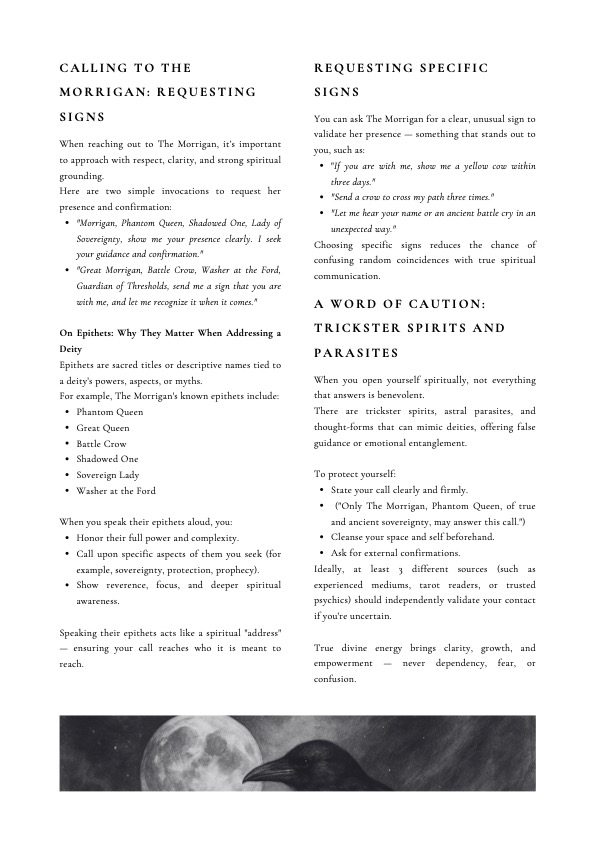 CALLING TO THE MORRIGAN: REQUESTING SIGNS

When reaching out to The Morrigan, it's important to approach with respect, clarity, and strong spiritual grounding.
Here are two simple invocations to request her presence and confirmation:

- "Morrigan, Phantom Queen, Shadowed One, Lady of Sovereignty, show me your presence clearly. I seek your guidance and confirmation."
- "Great Morrigan, Battle Crow, Washer at the Ford, Guardian of Thresholds, send me a sign that you are with me, and let me recognize it when it comes."

On Epithets: Why They Matter When Addressing a Deity
Epithets are sacred titles or descriptive names tied to a deity's powers, aspects, or myths.
For example, The Morrigan's known epithets include:

- Phantom Queen
- Great Queen
- Battle Crow
- Shadowed One
- Sovereign Lady
- Washer at the Ford

When you speak their epithets aloud, you:

- Honor their full power and complexity.
- Call upon specific aspects of them you seek (for example, sovereignty, protection, prophecy).
- Show reverence, focus, and deeper spiritual awareness.

Speaking their epithets acts like a spiritual "address" — ensuring your call reaches who it is meant to reach.

REQUESTING SPECIFIC SIGNS

You can ask The Morrigan for a clear, unusual sign to validate her presence — something that stands out to you, such as:

- "If you are with me, show me a yellow cow within three days."
- "Send a crow to cross my path three times."
- "Let me hear your name or an ancient battle cry in an unexpected way."

Choosing specific signs reduces the chance of confusing random coincidences with true spiritual communication.

A WORD OF CAUTION: TRICKSTER SPIRITS AND PARASITES

When you open yourself spiritually, not everything that answers is benevolent.
There are trickster spirits, astral parasites, and thought-forms that can mimic deities, offering false guidance or emotional entanglement.

To protect yourself:

- State your call clearly and firmly.
- ("Only The Morrigan, Phantom Queen, of true and ancient sovereignty, may answer this call.")
- Cleanse your space and self beforehand.
- Ask for external confirmations.

Ideally, at least 3 different sources (such as experienced mediums, tarot readers, or trusted psychics) should independently validate your contact if you're uncertain.

True divine energy brings clarity, growth, and empowerment — never dependency, fear, or confusion.